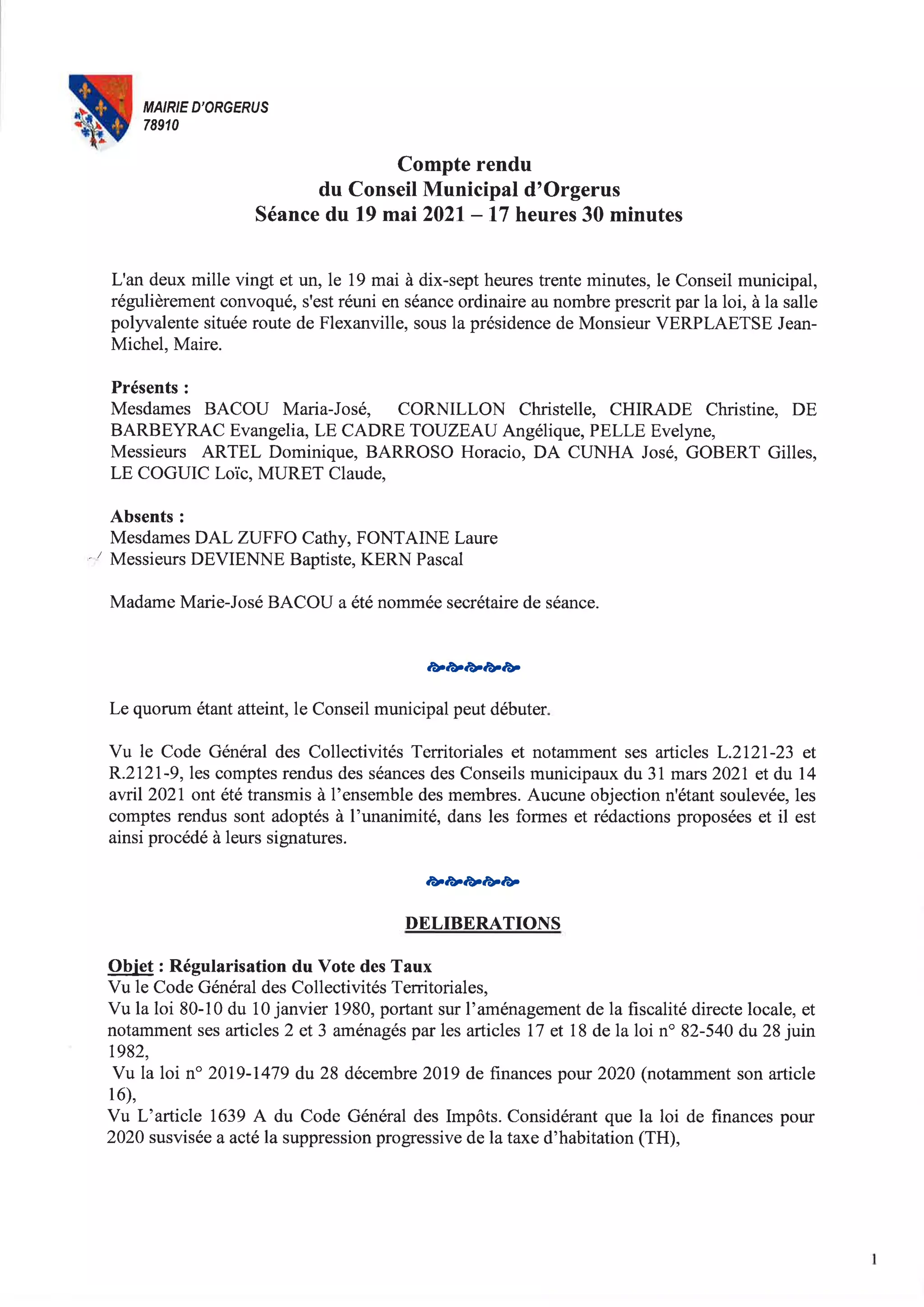 MAIRIE D'ORGERUS
78910

Compte rendu
du Conseil Municipal d'Orgerus
Séance du 19 mai 2021 – 17 heures 30 minutes

L'an deux mille vingt et un, le 19 mai à dix-sept heures trente minutes, le Conseil municipal, régulièrement convoqué, s'est réuni en séance ordinaire au nombre prescrit par la loi, à la salle polyvalente située route de Flexanville, sous la présidence de Monsieur VERPLAETSE Jean-Michel, Maire.

Présents :
Mesdames BACOU Maria-José, CORNILLON Christelle, CHIRADE Christine, DE BARBEYRAC Evangelia, LE CADRE TOUZEAU Angélique, PELLE Evelyne,
Messieurs ARTEL Dominique, BARROSO Horacio, DA CUNHA José, GOBERT Gilles, LE COGUIC Loïc, MURET Claude,

Absents :
Mesdames DAL ZUFFO Cathy, FONTAINE Laure
Messieurs DEVIENNE Baptiste, KERN Pascal

Madame Marie-José BACOU a été nommée secrétaire de séance.

Le quorum étant atteint, le Conseil municipal peut débuter.

Vu le Code Général des Collectivités Territoriales et notamment ses articles L.2121-23 et R.2121-9, les comptes rendus des séances des Conseils municipaux du 31 mars 2021 et du 14 avril 2021 ont été transmis à l'ensemble des membres. Aucune objection n'étant soulevée, les comptes rendus sont adoptés à l'unanimité, dans les formes et rédactions proposées et il est ainsi procédé à leurs signatures.

DELIBERATIONS

Objet : Régularisation du Vote des Taux
Vu le Code Général des Collectivités Territoriales,
Vu la loi 80-10 du 10 janvier 1980, portant sur l'aménagement de la fiscalité directe locale, et notamment ses articles 2 et 3 aménagés par les articles 17 et 18 de la loi n° 82-540 du 28 juin 1982,
Vu la loi n° 2019-1479 du 28 décembre 2019 de finances pour 2020 (notamment son article 16),
Vu L'article 1639 A du Code Général des Impôts. Considérant que la loi de finances pour 2020 susvisée a acté la suppression progressive de la taxe d'habitation (TH),

1